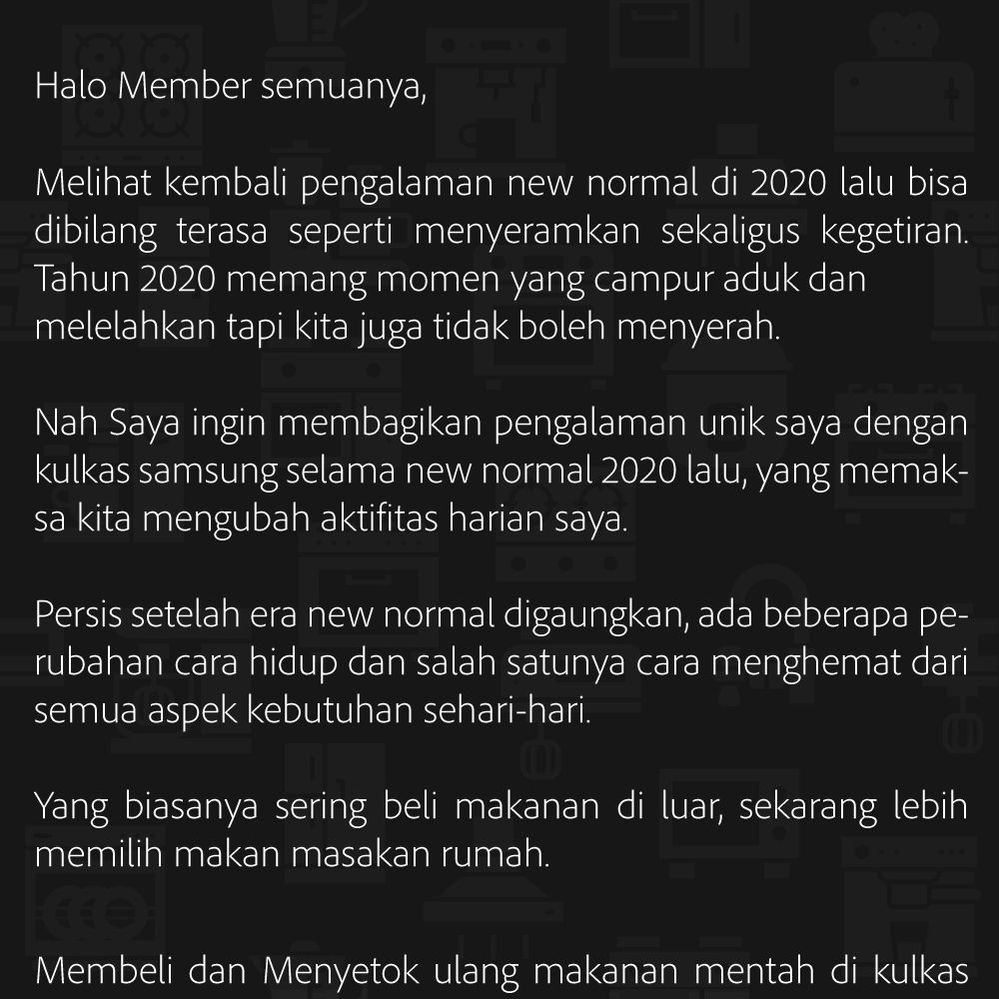 Halo Member semuanya,

Melihat kembali pengalaman new normal di 2020 lalu bisa dibilang terasa seperti menyeramkan sekaligus kegetiran. Tahun 2020 memang momen yang campur aduk dan melelahkan tapi kita juga tidak boleh menyerah.

Nah Saya ingin membagikan pengalaman unik saya dengan kulkas samsung selama new normal 2020 lalu, yang memaksa kita mengubah aktifitas harian saya.

Persis setelah era new normal digaungkan, ada beberapa perubahan cara hidup dan salah satunya cara menghemat dari semua aspek kebutuhan sehari-hari.

Yang biasanya sering beli makanan di luar, sekarang lebih memilih makan masakan rumah.

Membeli dan Menyetok ulang makanan mentah di kulkas